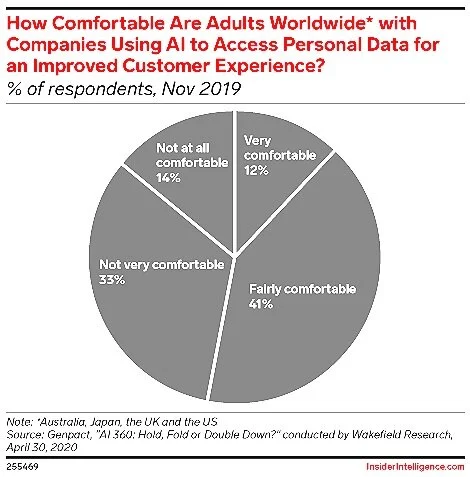 How Comfortable Are Adults Worldwide* with Companies Using AI to Access Personal Data for an Improved Customer Experience?
% of respondents, Nov 2019

Not at all comfortable
14%

Very comfortable
12%

Not very comfortable
33%

Fairly comfortable
41%

Note: *Australia, Japan, the UK and the US
Source: Genpact, "AI 360: Hold, Fold or Double Down?" conducted by Wakefield Research, April 30, 2020

255469

InsiderIntelligence.com